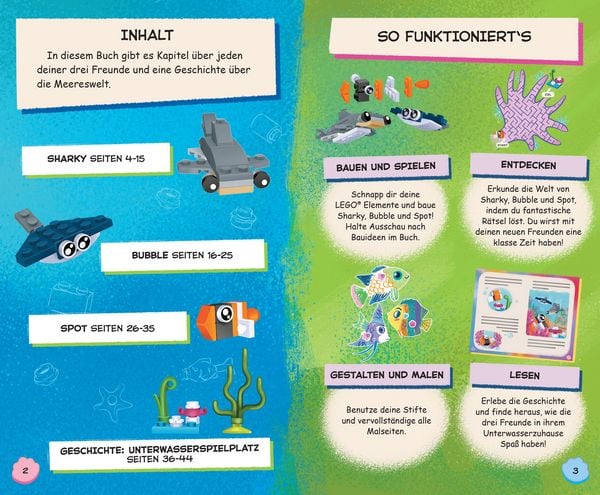 INHALT

In diesem Buch gibt es Kapitel über jeden deiner drei Freunde und eine Geschichte über die Meereswelt.

SHARKY SEITEN 4-15

BUBBLE SEITEN 16-25

SPOT SEITEN 26-35

GESCHICHTE: UNTERWASSERSPIELPLATZ SEITEN 36-44

2

SO FUNKTIONIERT'S

ZIEL

START

BAUEN UND SPIELEN

Schnapp dir deine LEGO® Elemente und baue Sharky, Bubble und Spot! Halte Ausschau nach Bauideen im Buch.

ENTDECKEN

Erkunde die Welt von Sharky, Bubble und Spot, indem du fantastische Rätsel löst. Du wirst mit deinen neuen Freunden eine klasse Zeit haben!

GESTALTEN UND MALEN

Benutze deine Stifte und vervollständige alle Malseiten.

LESEN

Erlebe die Geschichte und finde heraus, wie die drei Freunde in ihrem Unterwasserzuhause Spaß haben!

3